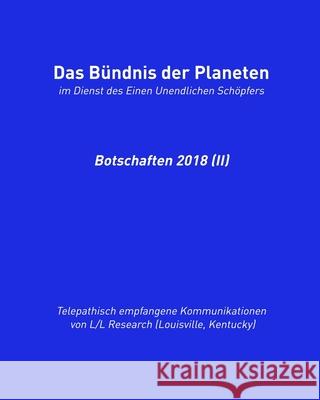 Das Bündnis der Planeten
im Dienst des Einen Unendlichen Schöpfers

Botschaften 2018 (II)

Telepathisch empfangene Kommunikationen
von L/L Research (Louisville, Kentucky)

Kraina Książek